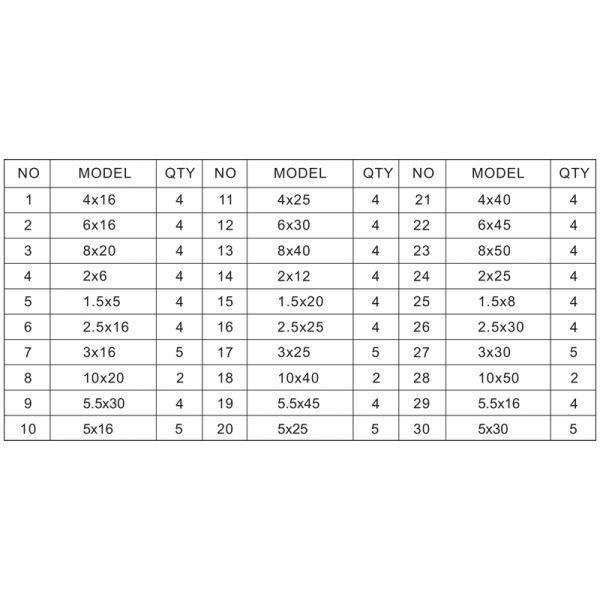 | NO | MODEL | QTY | NO | MODEL | QTY | NO | MODEL | QTY |
|---|---|---|---|---|---|---|---|---|
| 1 | 4x16 | 4 | 11 | 4x25 | 4 | 21 | 4x40 | 4 |
| 2 | 6x16 | 4 | 12 | 6x30 | 4 | 22 | 6x45 | 4 |
| 3 | 8x20 | 4 | 13 | 8x40 | 4 | 23 | 8x50 | 4 |
| 4 | 2x6 | 4 | 14 | 2x12 | 4 | 24 | 2x25 | 4 |
| 5 | 1.5x5 | 4 | 15 | 1.5x20 | 4 | 25 | 1.5x8 | 4 |
| 6 | 2.5x16 | 4 | 16 | 2.5x25 | 4 | 26 | 2.5x30 | 4 |
| 7 | 3x16 | 5 | 17 | 3x25 | 5 | 27 | 3x30 | 5 |
| 8 | 10x20 | 2 | 18 | 10x40 | 2 | 28 | 10x50 | 2 |
| 9 | 5.5x30 | 4 | 19 | 5.5x45 | 4 | 29 | 5.5x16 | 4 |
| 10 | 5x16 | 5 | 20 | 5x25 | 5 | 30 | 5x30 | 5 |